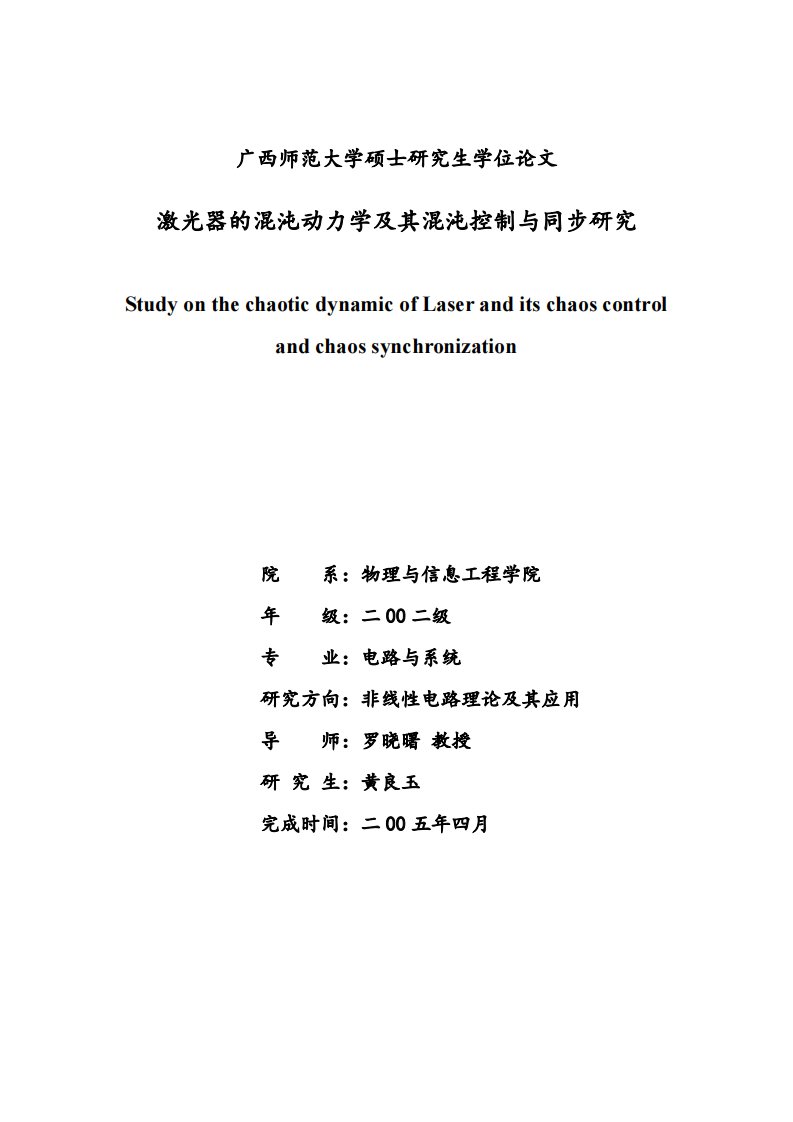 广西师范大学硕士研究生学位论文

激光器的混沌动力学及其混沌控制与同步研究

Study on the chaotic dynamic of Laser and its chaos control and chaos synchronization

院　　系：物理与信息工程学院

年　　级：二 00 二级

专　　业：电路与系统

研究方向：非线性电路理论及其应用

导　　师：罗晓曙 教授

研 究 生：黄良玉

完成时间：二 00 五年四月